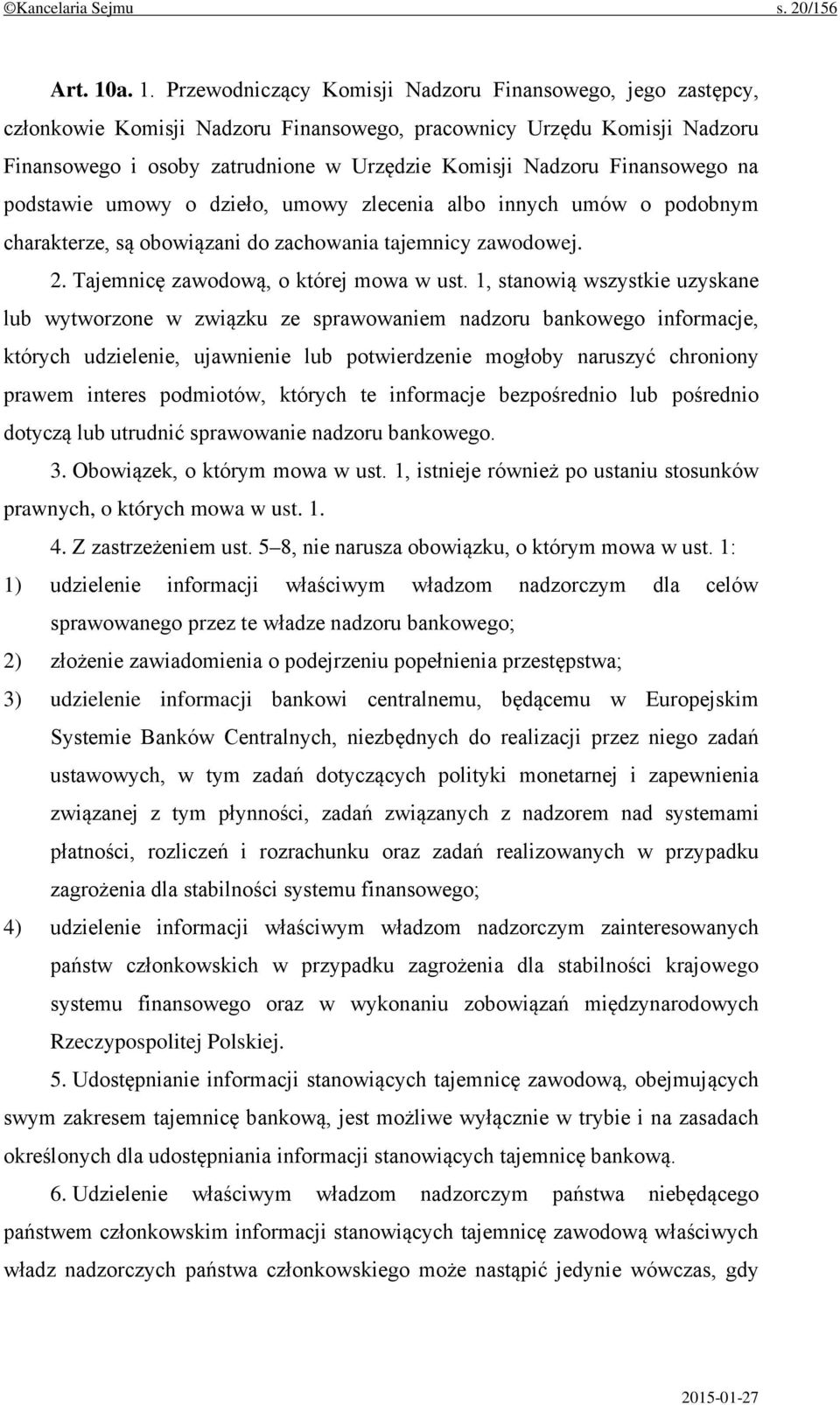 ©Kancelaria Sejmu s. 20/156

Art. 10a. 1. Przewodniczący Komisji Nadzoru Finansowego, jego zastępcy, członkowie Komisji Nadzoru Finansowego, pracownicy Urzędu Komisji Nadzoru Finansowego i osoby zatrudnione w Urzędzie Komisji Nadzoru Finansowego na podstawie umowy o dzieło, umowy zlecenia albo innych umów o podobnym charakterze, są obowiązani do zachowania tajemnicy zawodowej.

2. Tajemnicę zawodową, o której mowa w ust. 1, stanowią wszystkie uzyskane lub wytworzone w związku ze sprawowaniem nadzoru bankowego informacje, których udzielenie, ujawnienie lub potwierdzenie mogłoby naruszyć chroniony prawem interes podmiotów, których te informacje bezpośrednio lub pośrednio dotyczą lub utrudnić sprawowanie nadzoru bankowego.

3. Obowiązek, o którym mowa w ust. 1, istnieje również po ustaniu stosunków prawnych, o których mowa w ust. 1.

4. Z zastrzeżeniem ust. 5–8, nie narusza obowiązku, o którym mowa w ust. 1:

1) udzielenie informacji właściwym władzom nadzorczym dla celów sprawowanego przez te władze nadzoru bankowego;

2) złożenie zawiadomienia o podejrzeniu popełnienia przestępstwa;

3) udzielenie informacji bankowi centralnemu, będącemu w Europejskim Systemie Banków Centralnych, niezbędnych do realizacji przez niego zadań ustawowych, w tym zadań dotyczących polityki monetarnej i zapewnienia związanej z tym płynności, zadań związanych z nadzorem nad systemami płatności, rozliczeń i rozrachunku oraz zadań realizowanych w przypadku zagrożenia dla stabilności systemu finansowego;

4) udzielenie informacji właściwym władzom nadzorczym zainteresowanych państw członkowskich w przypadku zagrożenia dla stabilności krajowego systemu finansowego oraz w wykonaniu zobowiązań międzynarodowych Rzeczypospolitej Polskiej.

5. Udostępnianie informacji stanowiących tajemnicę zawodową, obejmujących swym zakresem tajemnicę bankową, jest możliwe wyłącznie w trybie i na zasadach określonych dla udostępniania informacji stanowiących tajemnicę bankową.

6. Udzielenie właściwym władzom nadzorczym państwa niebędącego państwem członkowskim informacji stanowiących tajemnicę zawodową właściwych władz nadzorczych państwa członkowskiego może nastąpić jedynie wówczas, gdy

2015-01-27